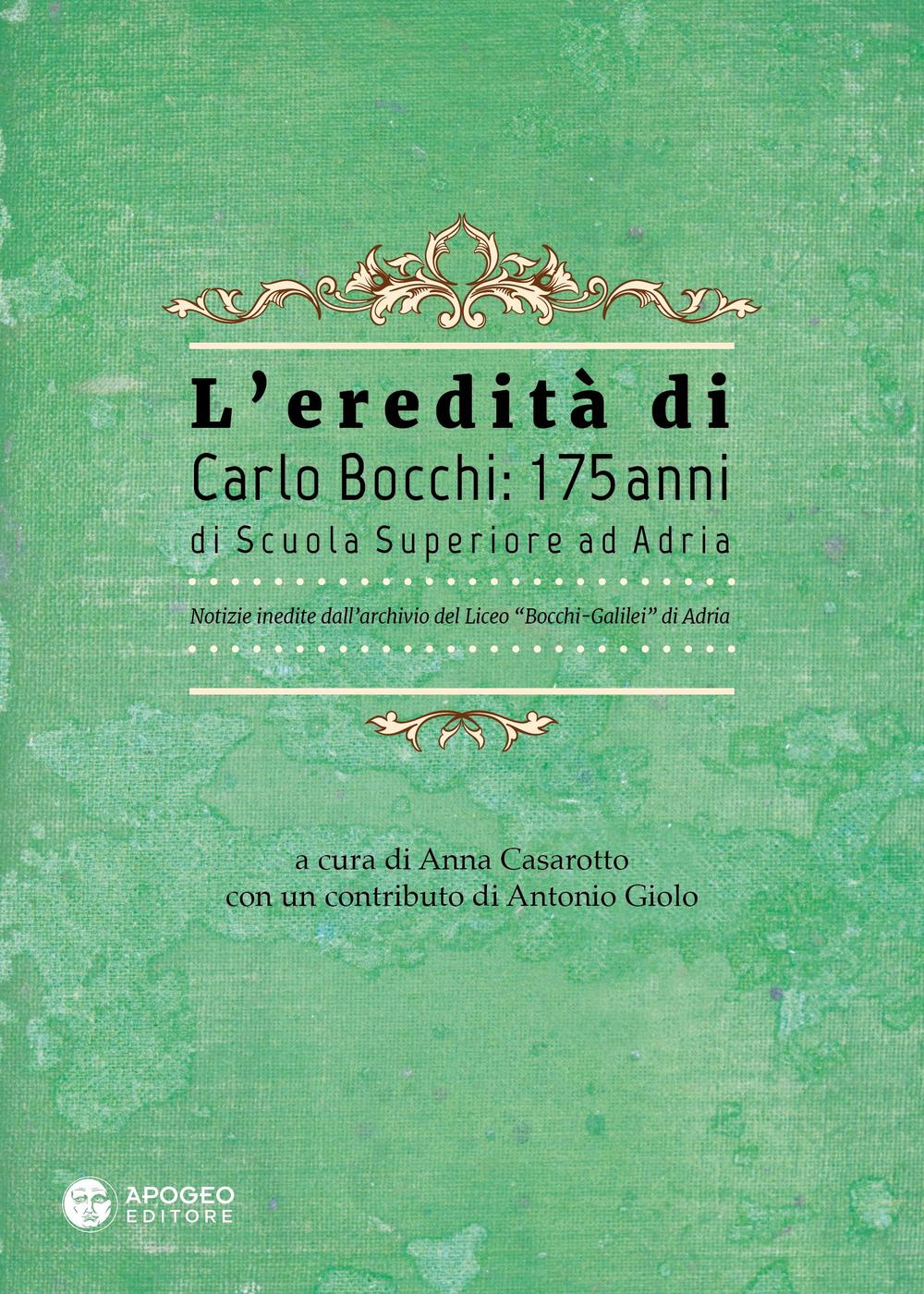 L'eredità di
Carlo Bocchi: 175 anni
di Scuola Superiore ad Adria

Notizie inedite dall'archivio del Liceo "Bocchi-Galilei" di Adria

a cura di Anna Casarotto
con un contributo di Antonio Giolo

APOGEO
EDITORE